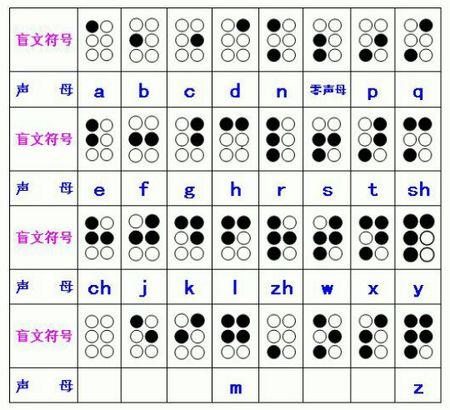 | 盲文符号 | | | | | | | | |
|---|---|---|---|---|---|---|---|---|
| 声　母 | a | b | c | d | n | 零声母 | p | q |
| 盲文符号 | | | | | | | | |
| 声　母 | e | f | g | h | r | s | t | sh |
| 盲文符号 | | | | | | | | |
| 声　母 | ch | j | k | l | zh | w | x | y |
| 盲文符号 | | | | | | | | |
| 声　母 | | | | m | | | | z |